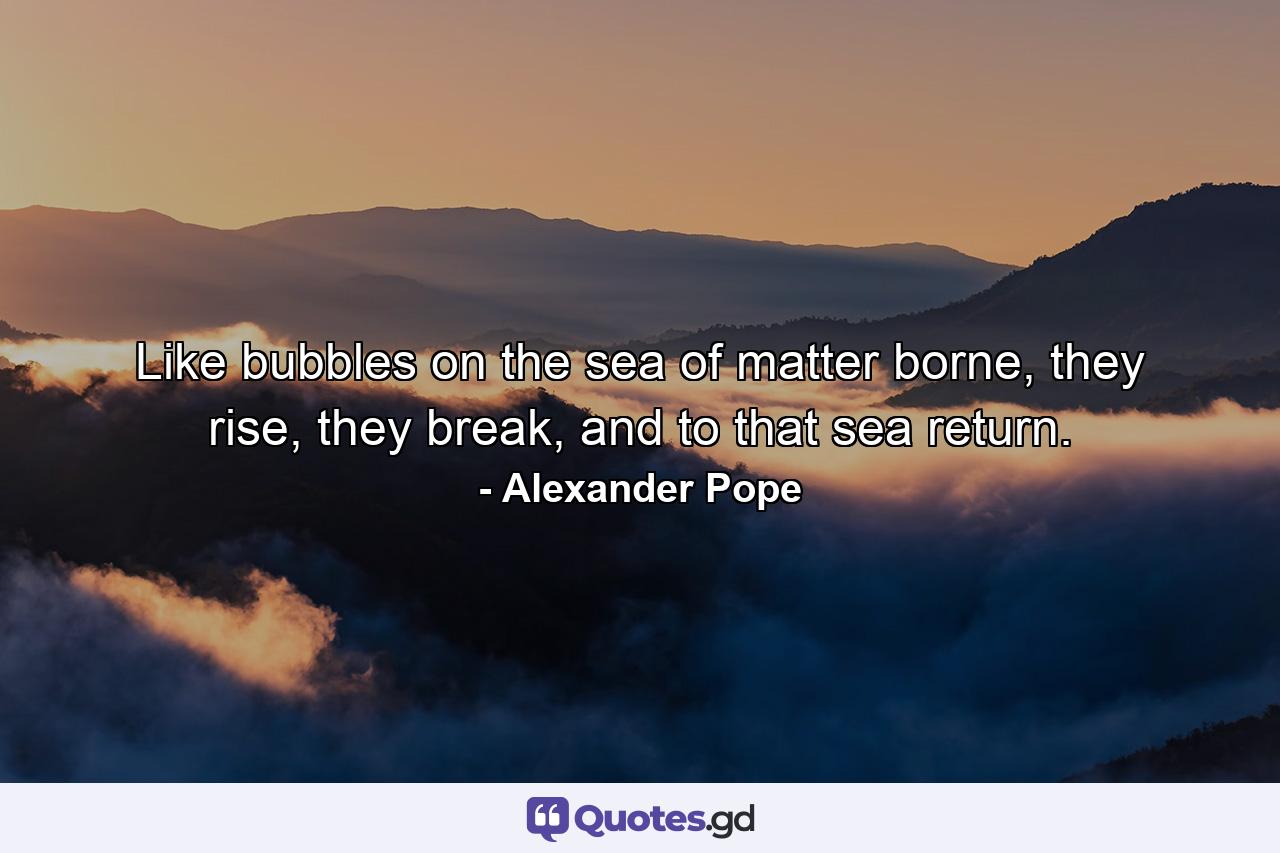 Like bubbles on the sea of matter borne, they rise, they break, and to that sea return.
- Alexander Pope

Quotes.gd